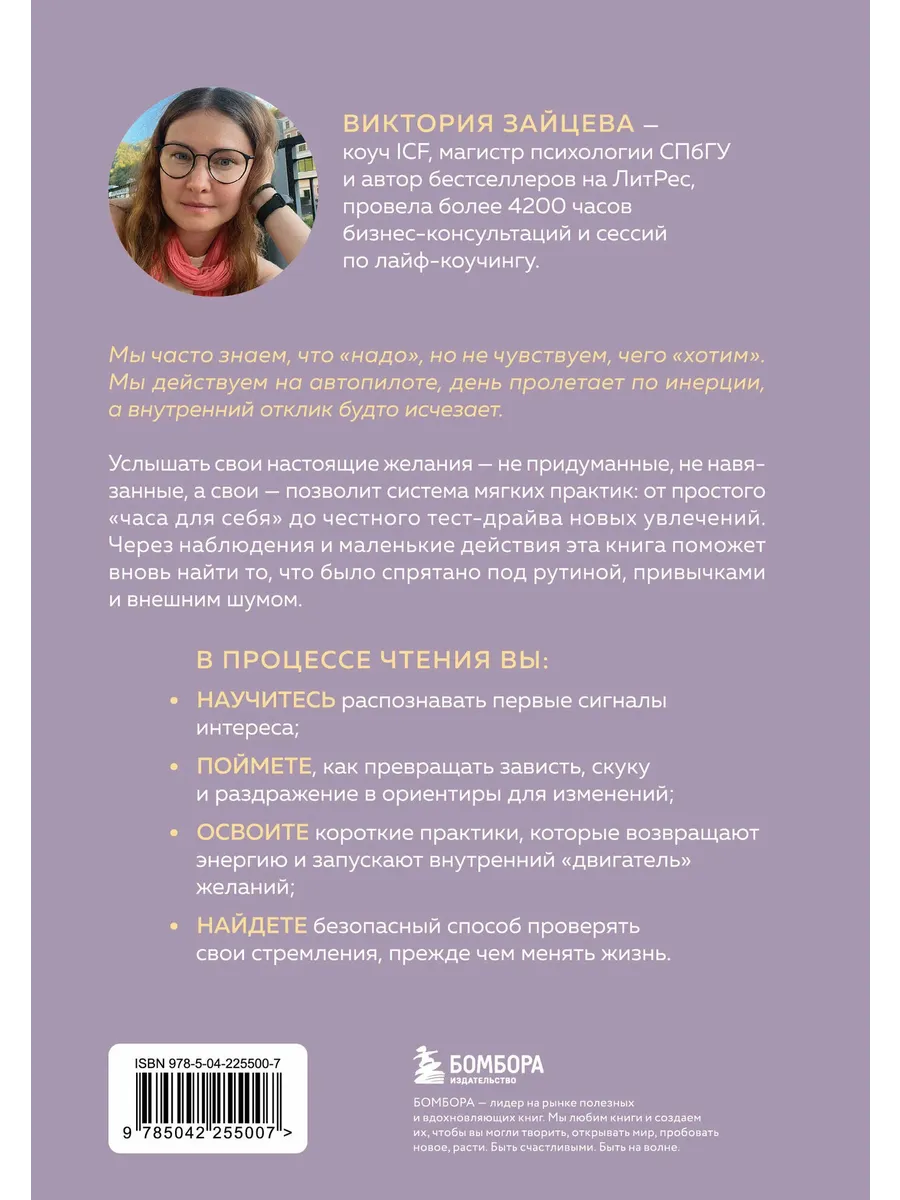 ВИКТОРИЯ ЗАЙЦЕВА — коуч ICF, магистр психологии СПбГУ и автор бестселлеров на ЛитРес, провела более 4200 часов бизнес-консультаций и сессий по лайф-коучингу.

Мы часто знаем, что «надо», но не чувствуем, чего «хотим». Мы действуем на автопилоте, день пролетает по инерции, а внутренний отклик будто исчезает.

Услышать свои настоящие желания — не придуманные, не навязанные, а свои — позволит система мягких практик: от простого «часа для себя» до честного тест-драйва новых увлечений. Через наблюдения и маленькие действия эта книга поможет вновь найти то, что было спрятано под рутиной, привычками и внешним шумом.

В ПРОЦЕССЕ ЧТЕНИЯ ВЫ:

• НАУЧИТЕСЬ распознавать первые сигналы интереса;

• ПОЙМЕТЕ, как превращать зависть, скуку и раздражение в ориентиры для изменений;

• ОСВОИТЕ короткие практики, которые возвращают энергию и запускают внутренний «двигатель» желаний;

• НАЙДЕТЕ безопасный способ проверять свои стремления, прежде чем менять жизнь.

ISBN 978-5-04-225500-7

9 785042 255007 >

БОМБОРА
ИЗДАТЕЛЬСТВО

БОМБОРА — лидер на рынке полезных и вдохновляющих книг. Мы любим книги и создаем их, чтобы вы могли творить, открывать мир, пробовать новое, расти. Быть счастливыми. Быть на волне.